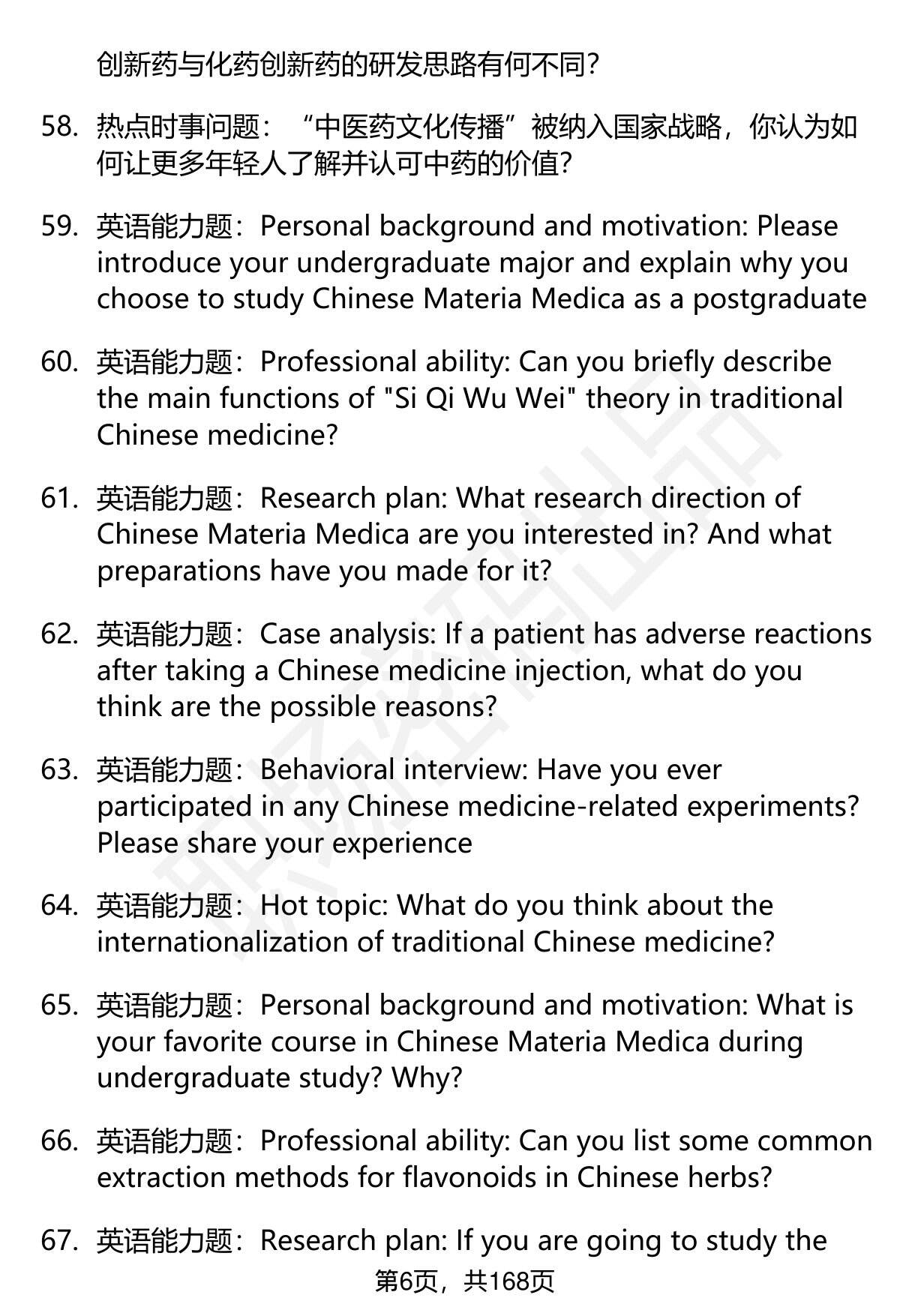 创新药与化药创新药的研发思路有何不同?

58. 热点时事问题:“中医药文化传播”被纳入国家战略,你认为如何让更多年轻人了解并认可中药的价值?

59. 英语能力题:Personal background and motivation: Please introduce your undergraduate major and explain why you choose to study Chinese Materia Medica as a postgraduate

60. 英语能力题:Professional ability: Can you briefly describe the main functions of "Si Qi Wu Wei" theory in traditional Chinese medicine?

61. 英语能力题:Research plan: What research direction of Chinese Materia Medica are you interested in? And what preparations have you made for it?

62. 英语能力题:Case analysis: If a patient has adverse reactions after taking a Chinese medicine injection, what do you think are the possible reasons?

63. 英语能力题:Behavioral interview: Have you ever participated in any Chinese medicine-related experiments? Please share your experience

64. 英语能力题:Hot topic: What do you think about the internationalization of traditional Chinese medicine?

65. 英语能力题:Personal background and motivation: What is your favorite course in Chinese Materia Medica during undergraduate study? Why?

66. 英语能力题:Professional ability: Can you list some common extraction methods for flavonoids in Chinese herbs?

67. 英语能力题:Research plan: If you are going to study the

第6页,共168页